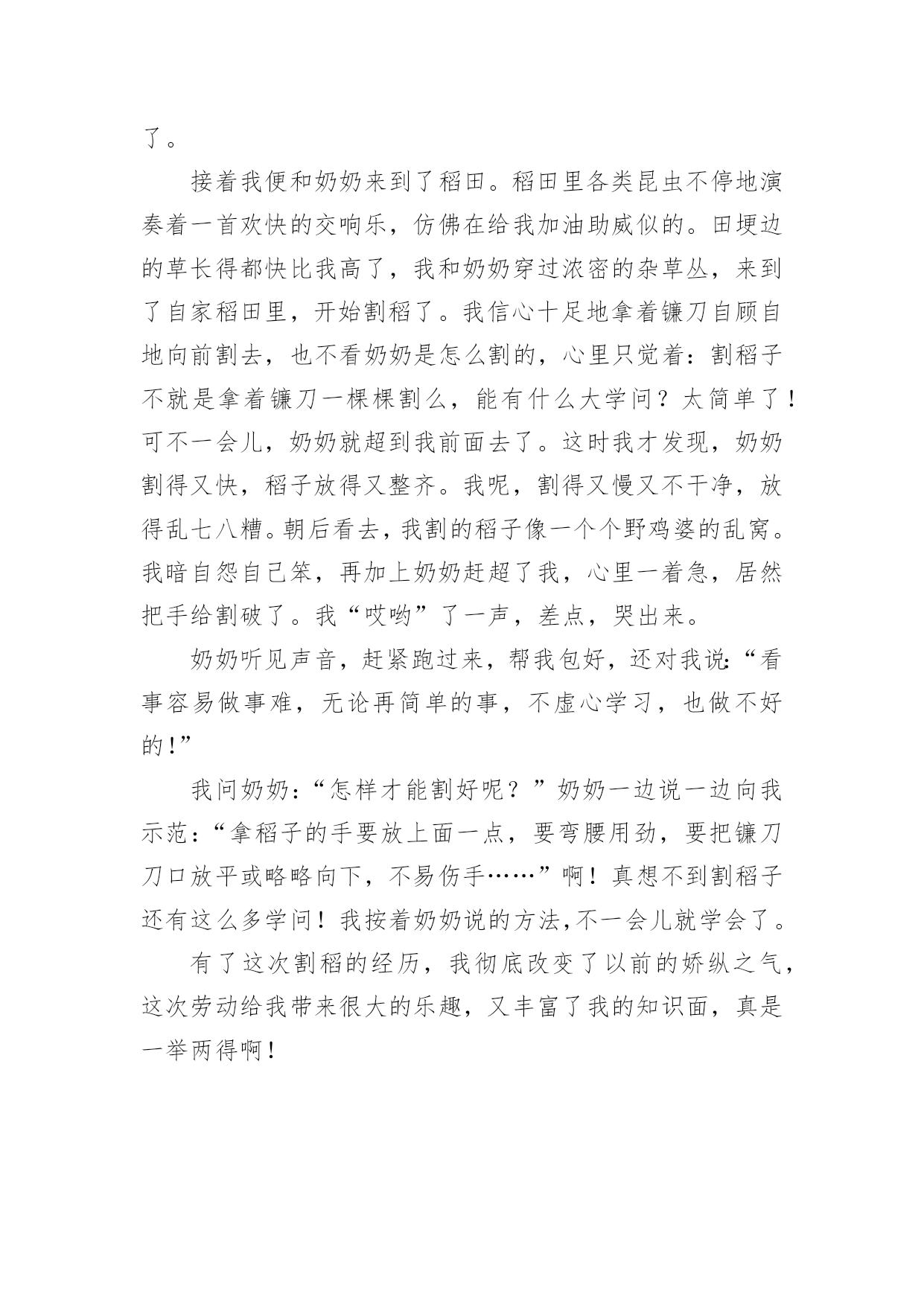 了。

接着我便和奶奶来到了稻田。稻田里各类昆虫不停地演奏着一首欢快的交响乐，仿佛在给我加油助威似的。田埂边的草长得都快比我高了，我和奶奶穿过浓密的杂草丛，来到了自家稻田里，开始割稻了。我信心十足地拿着镰刀自顾自地向前割去，也不看奶奶是怎么割的，心里只觉着：割稻子不就是拿着镰刀一棵棵割么，能有什么大学问？太简单了！可不一会儿，奶奶就超到我前面去了。这时我才发现，奶奶割得又快，稻子放得又整齐。我呢，割得又慢又不干净，放得乱七八糟。朝后看去，我割的稻子像一个个野鸡婆的乱窝。我暗自怨自己笨，再加上奶奶赶超了我，心里一着急，居然把手给割破了。我“哎哟”了一声，差点，哭出来。

奶奶听见声音，赶紧跑过来，帮我包好，还对我说：“看事容易做事难，无论再简单的事，不虚心学习，也做不好的！”

我问奶奶：“怎样才能割好呢？”奶奶一边说一边向我示范：“拿稻子的手要放上面一点，要弯腰用劲，要把镰刀刀口放平或略略向下，不易伤手……”啊！真想不到割稻子还有这么多学问！我按着奶奶说的方法,不一会儿就学会了。

有了这次割稻的经历，我彻底改变了以前的娇纵之气，这次劳动给我带来很大的乐趣，又丰富了我的知识面，真是一举两得啊！